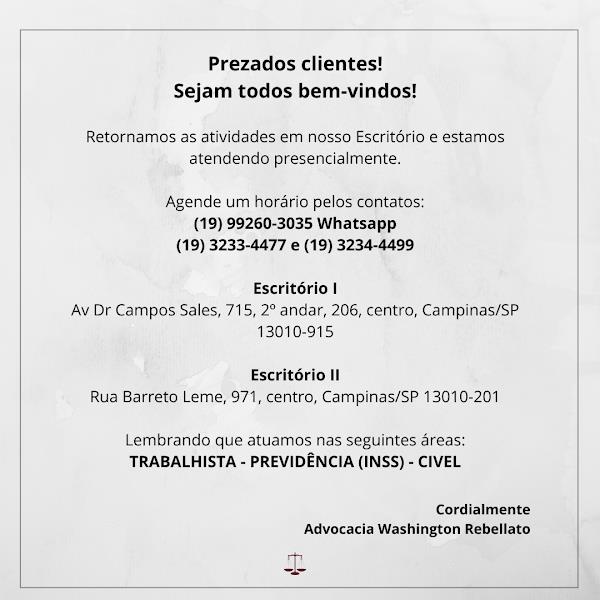 Prezados clientes!
Sejam todos bem-vindos!

Retornamos as atividades em nosso Escritório e estamos atendendo presencialmente.

Agende um horário pelos contatos:
(19) 99260-3035 Whatsapp
(19) 3233-4477 e (19) 3234-4499

Escritório I
Av Dr Campos Sales, 715, 2º andar, 206, centro, Campinas/SP 13010-915

Escritório II
Rua Barreto Leme, 971, centro, Campinas/SP 13010-201

Lembrando que atuamos nas seguintes áreas:
TRABALHISTA - PREVIDÊNCIA (INSS) - CIVEL

Cordialmente
Advocacia Washington Rebellato